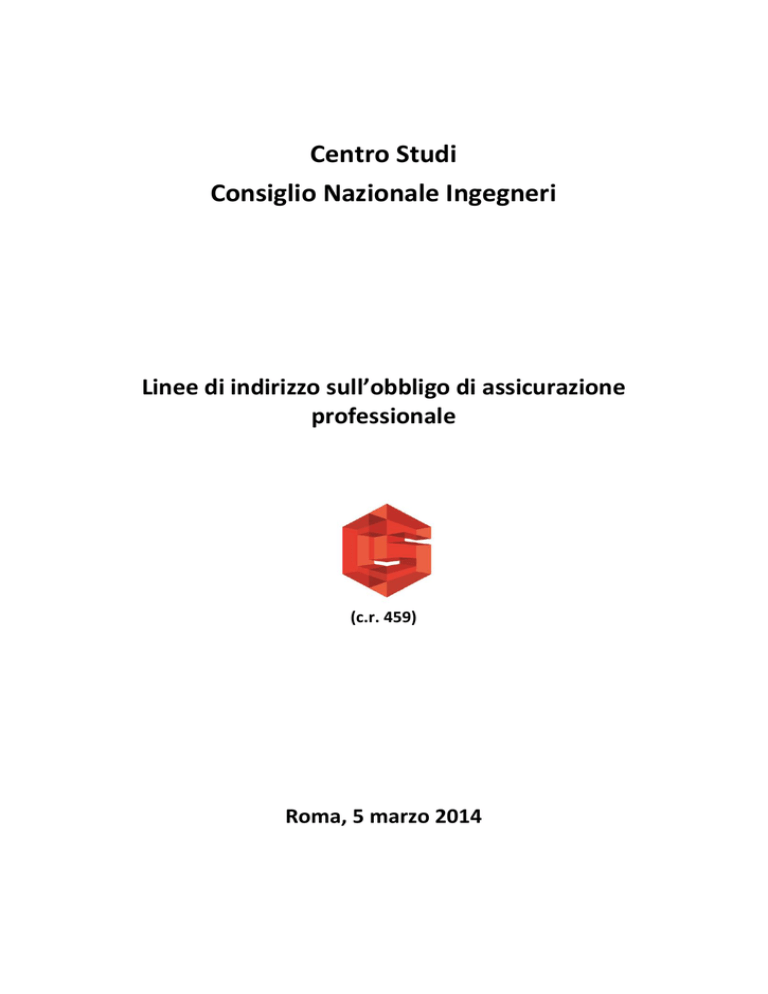 Centro Studi
Consiglio Nazionale Ingegneri

Linee di indirizzo sull'obbligo di assicurazione professionale

(c.r. 459)

Roma, 5 marzo 2014